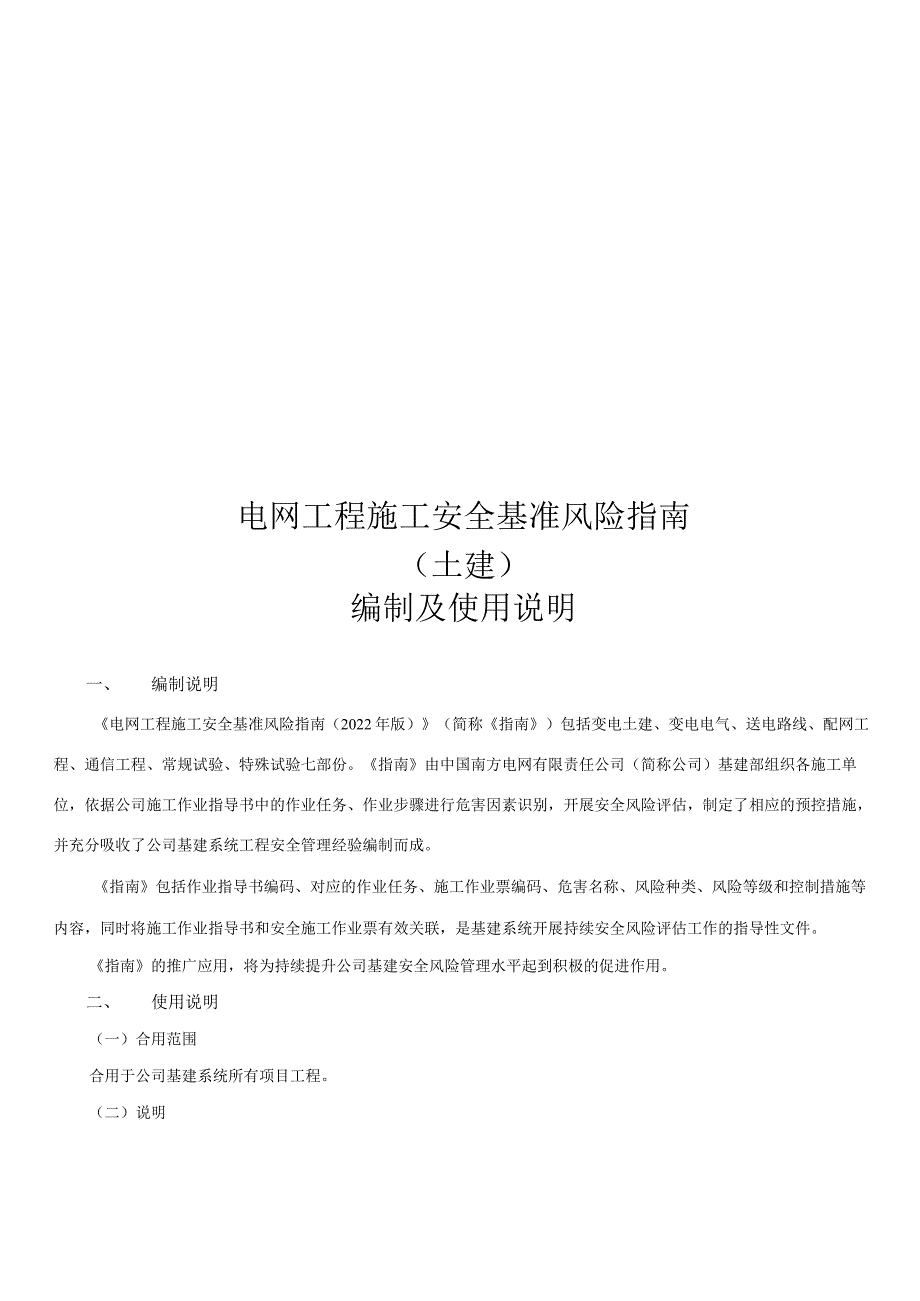 电网工程施工安全基准风险指南

（土建）

编制及使用说明

一、　编制说明

《电网工程施工安全基准风险指南（2022年版）》（简称《指南》）包括变电土建、变电电气、送电路线、配网工程、通信工程、常规试验、特殊试验七部份。《指南》由中国南方电网有限责任公司（简称公司）基建部组织各施工单位，依据公司施工作业指导书中的作业任务、作业步骤进行危害因素识别，开展安全风险评估，制定了相应的预控措施，并充分吸收了公司基建系统工程安全管理经验编制而成。

《指南》包括作业指导书编码、对应的作业任务、施工作业票编码、危害名称、风险种类、风险等级和控制措施等内容，同时将施工作业指导书和安全施工作业票有效关联，是基建系统开展持续安全风险评估工作的指导性文件。

《指南》的推广应用，将为持续提升公司基建安全风险管理水平起到积极的促进作用。

二、　使用说明

（一）合用范围

合用于公司基建系统所有项目工程。

（二）说明